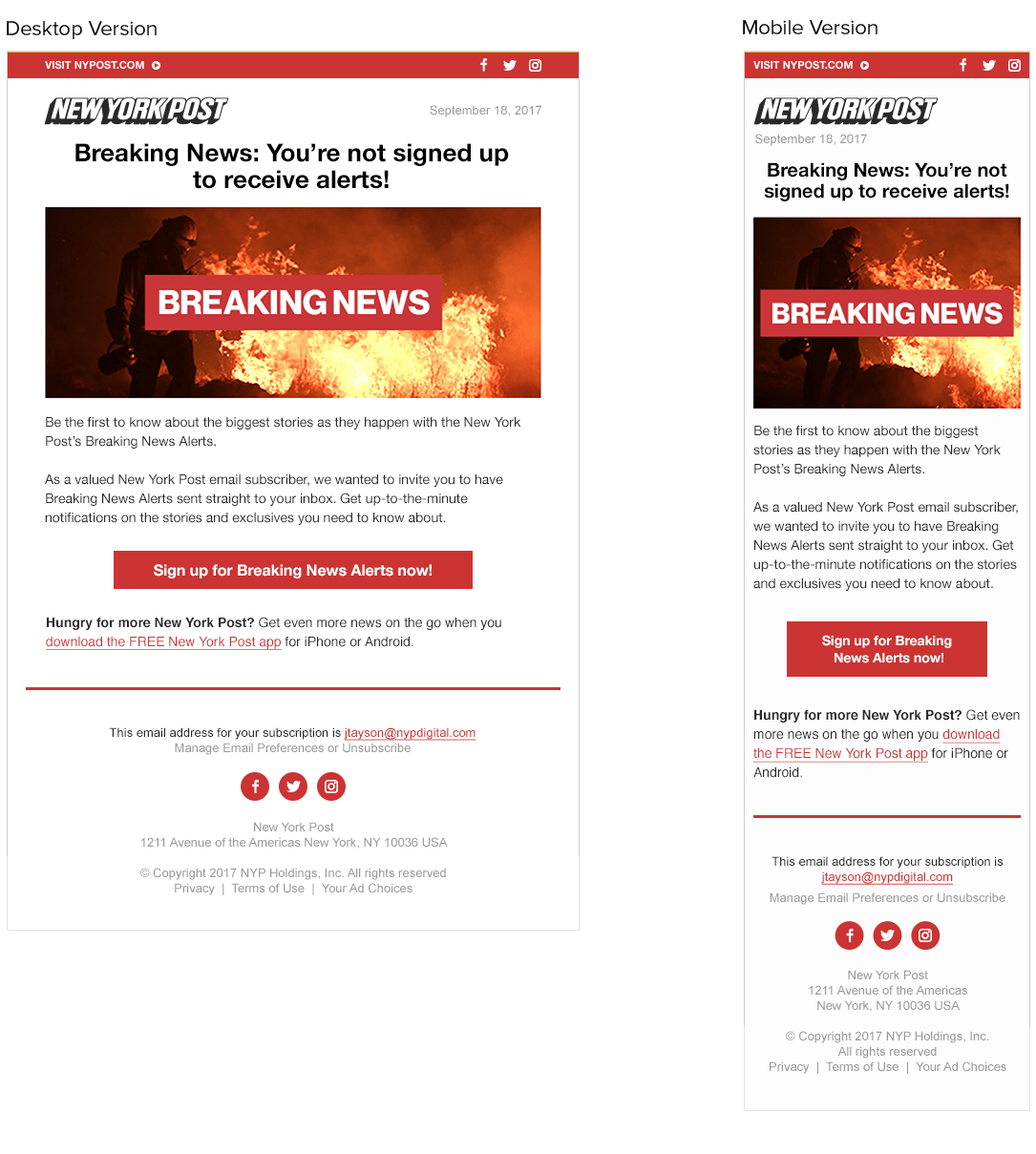 Desktop Version

VISIT NYPOST.COM

NEW YORK POST

September 18, 2017

Breaking News: You're not signed up to receive alerts!

BREAKING NEWS

Be the first to know about the biggest stories as they happen with the New York Post's Breaking News Alerts.

As a valued New York Post email subscriber, we wanted to invite you to have Breaking News Alerts sent straight to your inbox. Get up-to-the-minute notifications on the stories and exclusives you need to know about.

Sign up for Breaking News Alerts now!

Hungry for more New York Post? Get even more news on the go when you download the FREE New York Post app for iPhone or Android.

This email address for your subscription is jtayson@nypdigital.com
Manage Email Preferences or Unsubscribe

New York Post
1211 Avenue of the Americas New York, NY 10036 USA

© Copyright 2017 NYP Holdings, Inc. All rights reserved
Privacy | Terms of Use | Your Ad Choices

Mobile Version

VISIT NYPOST.COM

NEW YORK POST

September 18, 2017

Breaking News: You're not signed up to receive alerts!

BREAKING NEWS

Be the first to know about the biggest stories as they happen with the New York Post's Breaking News Alerts.

As a valued New York Post email subscriber, we wanted to invite you to have Breaking News Alerts sent straight to your inbox. Get up-to-the-minute notifications on the stories and exclusives you need to know about.

Sign up for Breaking News Alerts now!

Hungry for more New York Post? Get even more news on the go when you download the FREE New York Post app for iPhone or Android.

This email address for your subscription is jtayson@nypdigital.com
Manage Email Preferences or Unsubscribe

New York Post
1211 Avenue of the Americas
New York, NY 10036 USA

© Copyright 2017 NYP Holdings, Inc.
All rights reserved
Privacy | Terms of Use | Your Ad Choices